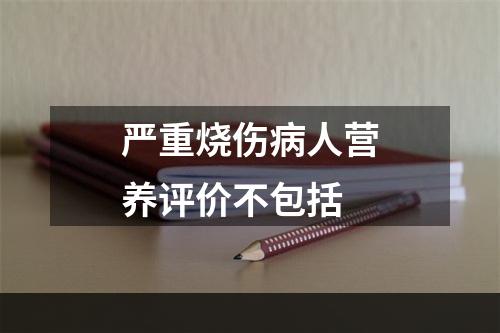 严重烧伤病人营养评价不包括